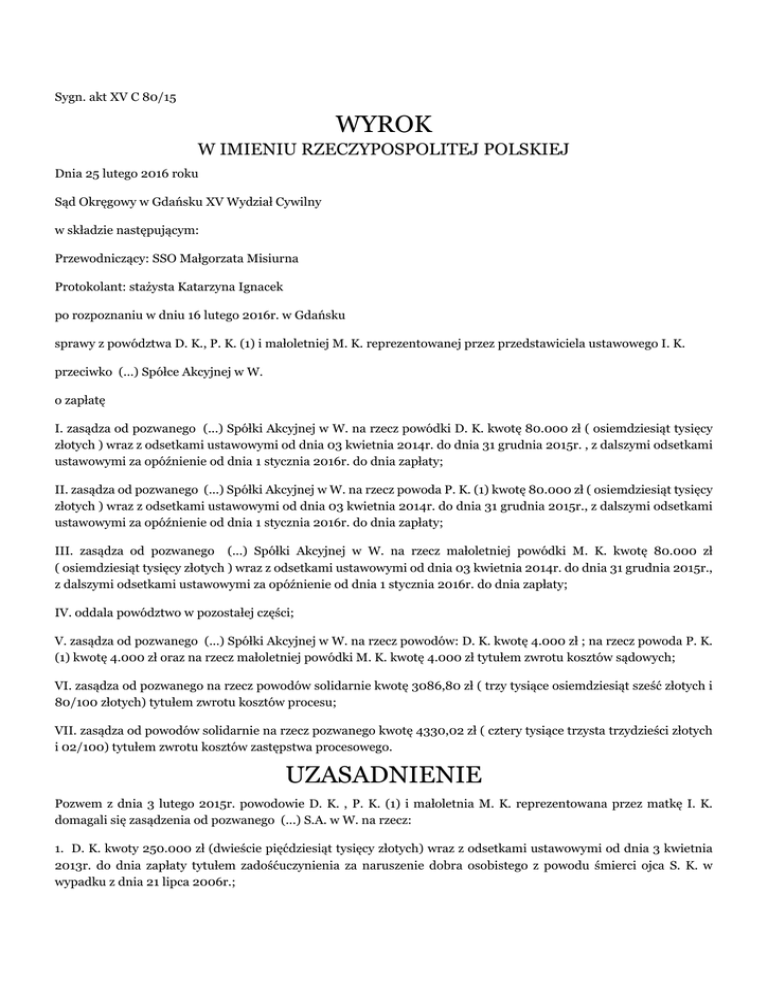 Sygn. akt XV C 80/15

WYROK
W IMIENIU RZECZYPOSPOLITEJ POLSKIEJ

Dnia 25 lutego 2016 roku

Sąd Okręgowy w Gdańsku XV Wydział Cywilny

w składzie następującym:

Przewodniczący: SSO Małgorzata Misiurna

Protokolant: stażysta Katarzyna Ignacek

po rozpoznaniu w dniu 16 lutego 2016r. w Gdańsku

sprawy z powództwa D. K., P. K. (1) i małoletniej M. K. reprezentowanej przez przedstawiciela ustawowego I. K.

przeciwko (...) Spółce Akcyjnej w W.

o zapłatę

I. zasądza od pozwanego (...) Spółki Akcyjnej w W. na rzecz powódki D. K. kwotę 80.000 zł ( osiemdziesiąt tysięcy złotych ) wraz z odsetkami ustawowymi od dnia 03 kwietnia 2014r. do dnia 31 grudnia 2015r. , z dalszymi odsetkami ustawowymi za opóźnienie od dnia 1 stycznia 2016r. do dnia zapłaty;

II. zasądza od pozwanego (...) Spółki Akcyjnej w W. na rzecz powoda P. K. (1) kwotę 80.000 zł ( osiemdziesiąt tysięcy złotych ) wraz z odsetkami ustawowymi od dnia 03 kwietnia 2014r. do dnia 31 grudnia 2015r., z dalszymi odsetkami ustawowymi za opóźnienie od dnia 1 stycznia 2016r. do dnia zapłaty;

III. zasądza od pozwanego (...) Spółki Akcyjnej w W. na rzecz małoletniej powódki M. K. kwotę 80.000 zł ( osiemdziesiąt tysięcy złotych ) wraz z odsetkami ustawowymi od dnia 03 kwietnia 2014r. do dnia 31 grudnia 2015r., z dalszymi odsetkami ustawowymi za opóźnienie od dnia 1 stycznia 2016r. do dnia zapłaty;

IV. oddala powództwo w pozostałej części;

V. zasądza od pozwanego (...) Spółki Akcyjnej w W. na rzecz powodów: D. K. kwotę 4.000 zł ; na rzecz powoda P. K. (1) kwotę 4.000 zł oraz na rzecz małoletniej powódki M. K. kwotę 4.000 zł tytułem zwrotu kosztów sądowych;

VI. zasądza od pozwanego na rzecz powodów solidarnie kwotę 3086,80 zł ( trzy tysiące osiemdziesiąt sześć złotych i 80/100 złotych) tytułem zwrotu kosztów procesu;

VII. zasądza od powodów solidarnie na rzecz pozwanego kwotę 4330,02 zł ( cztery tysiące trzysta trzydzieści złotych i 02/100) tytułem zwrotu kosztów zastępstwa procesowego.

UZASADNIENIE

Pozwem z dnia 3 lutego 2015r. powodowie D. K. , P. K. (1) i małoletnia M. K. reprezentowana przez matkę I. K. domagali się zasądzenia od pozwanego (...) S.A. w W. na rzecz:

1. D. K. kwoty 250.000 zł (dwieście pięćdziesiąt tysięcy złotych) wraz z odsetkami ustawowymi od dnia 3 kwietnia 2013r. do dnia zapłaty tytułem zadośćuczynienia za naruszenie dobra osobistego z powodu śmierci ojca S. K. w wypadku z dnia 21 lipca 2006r.;